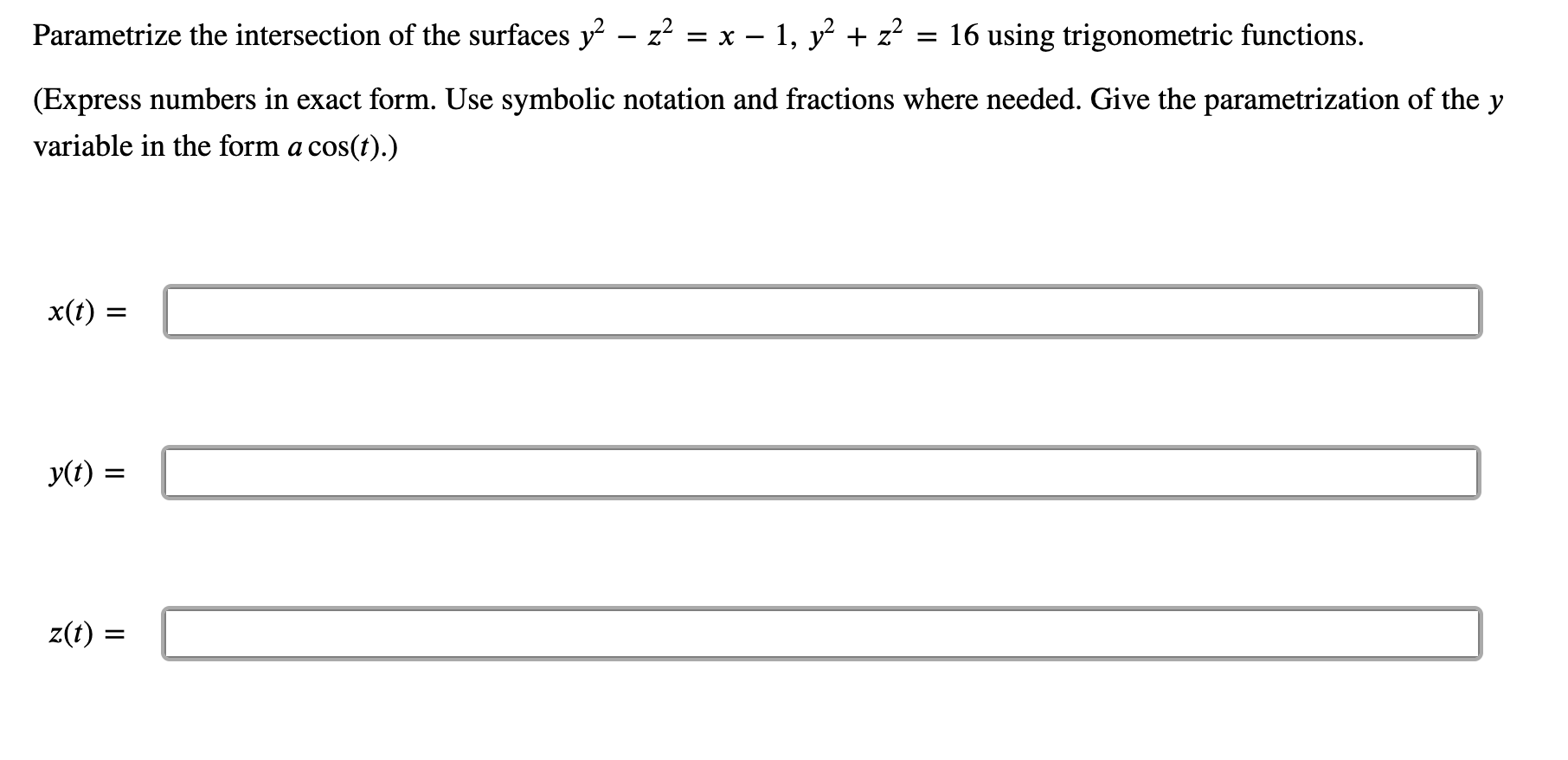 Parametrize the intersection of the surfaces $y^2 - z^2 = x - 1$, $y^2 + z^2 = 16$ using trigonometric functions.

(Express numbers in exact form. Use symbolic notation and fractions where needed. Give the parametrization of the $y$ variable in the form $a\cos(t)$.)

$x(t) =$

$y(t) =$

$z(t) =$